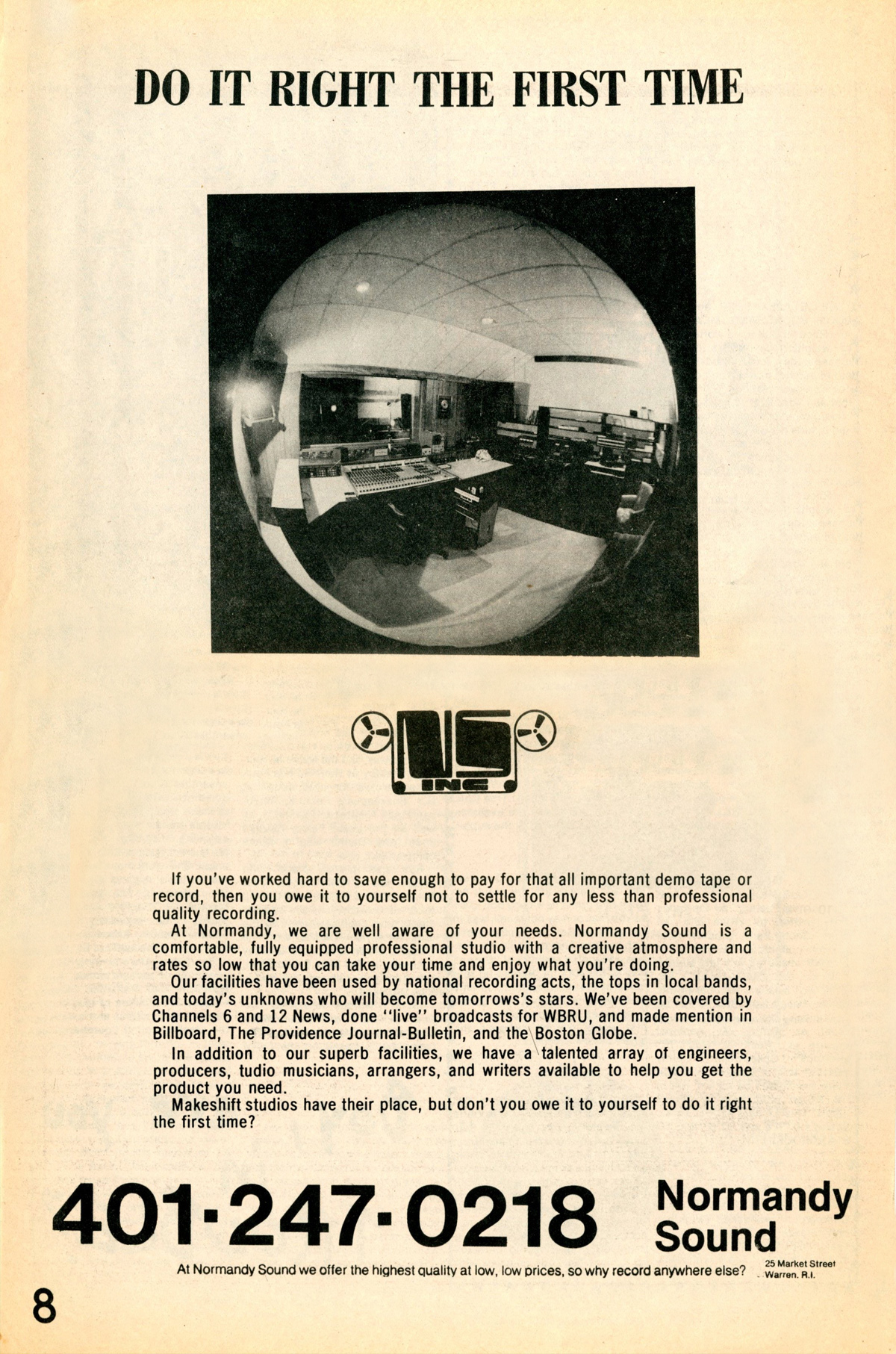 DO IT RIGHT THE FIRST TIME

NS
INC

If you've worked hard to save enough to pay for that all important demo tape or record, then you owe it to yourself not to settle for any less than professional quality recording.

At Normandy, we are well aware of your needs. Normandy Sound is a comfortable, fully equipped professional studio with a creative atmosphere and rates so low that you can take your time and enjoy what you're doing.

Our facilities have been used by national recording acts, the tops in local bands, and today's unknowns who will become tomorrows's stars. We've been covered by Channels 6 and 12 News, done "live" broadcasts for WBRU, and made mention in Billboard, The Providence Journal-Bulletin, and the Boston Globe.

In addition to our superb facilities, we have a talented array of engineers, producers, tudio musicians, arrangers, and writers available to help you get the product you need.

Makeshift studios have their place, but don't you owe it to yourself to do it right the first time?

401·247·0218 Normandy Sound

At Normandy Sound we offer the highest quality at low, low prices, so why record anywhere else? 25 Market Street Warren, R.I.

8